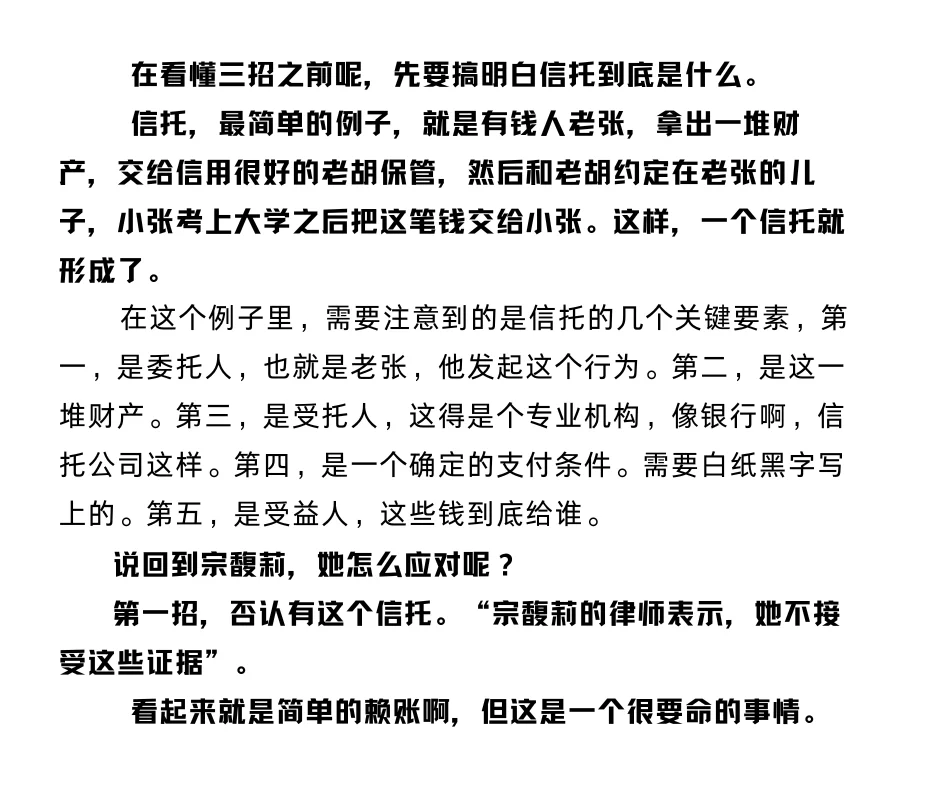 在看懂三招之前呢，先要搞明白信托到底是什么。

信托，最简单的例子，就是有钱人老张，拿出一堆财产，交给信用很好的老胡保管，然后和老胡约定在老张的儿子，小张考上大学之后把这笔钱交给小张。这样，一个信托就形成了。

在这个例子里，需要注意到的是信托的几个关键要素，第一，是委托人，也就是老张，他发起这个行为。第二，是这一堆财产。第三，是受托人，这得是个专业机构，像银行啊，信托公司这样。第四，是一个确定的支付条件。需要白纸黑字写上的。第五，是受益人，这些钱到底给谁。

说回到宗馥莉，她怎么应对呢？

第一招，否认有这个信托。“宗馥莉的律师表示，她不接受这些证据”。

看起来就是简单的赖账啊，但这是一个很要命的事情。